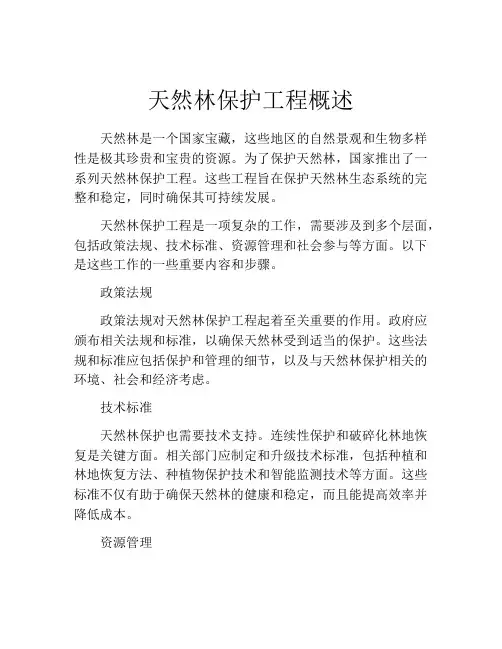 天然林保护工程概述

天然林是一个国家宝藏，这些地区的自然景观和生物多样性是极其珍贵和宝贵的资源。为了保护天然林，国家推出了一系列天然林保护工程。这些工程旨在保护天然林生态系统的完整和稳定，同时确保其可持续发展。

天然林保护工程是一项复杂的工作，需要涉及到多个层面，包括政策法规、技术标准、资源管理和社会参与等方面。以下是这些工作的一些重要内容和步骤。

政策法规

政策法规对天然林保护工程起着至关重要的作用。政府应颁布相关法规和标准，以确保天然林受到适当的保护。这些法规和标准应包括保护和管理的细节，以及与天然林保护相关的环境、社会和经济考虑。

技术标准

天然林保护也需要技术支持。连续性保护和破碎化林地恢复是关键方面。相关部门应制定和升级技术标准，包括种植和林地恢复方法、种植物保护技术和智能监测技术等方面。这些标准不仅有助于确保天然林的健康和稳定，而且能提高效率并降低成本。

资源管理